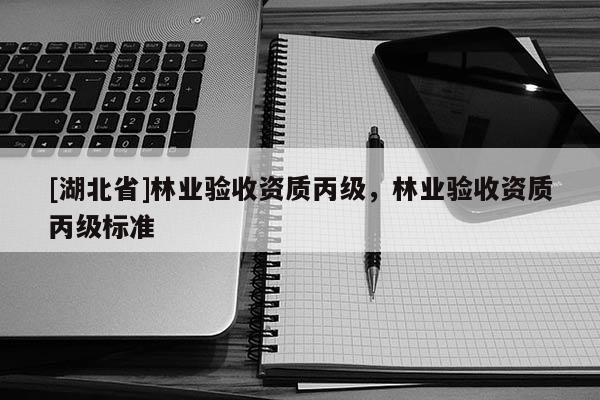 [湖北省]林业验收资质丙级，林业验收资质丙级标准